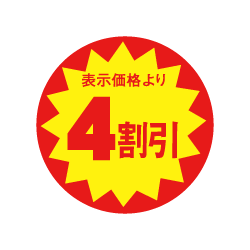 表示価格より
4割引